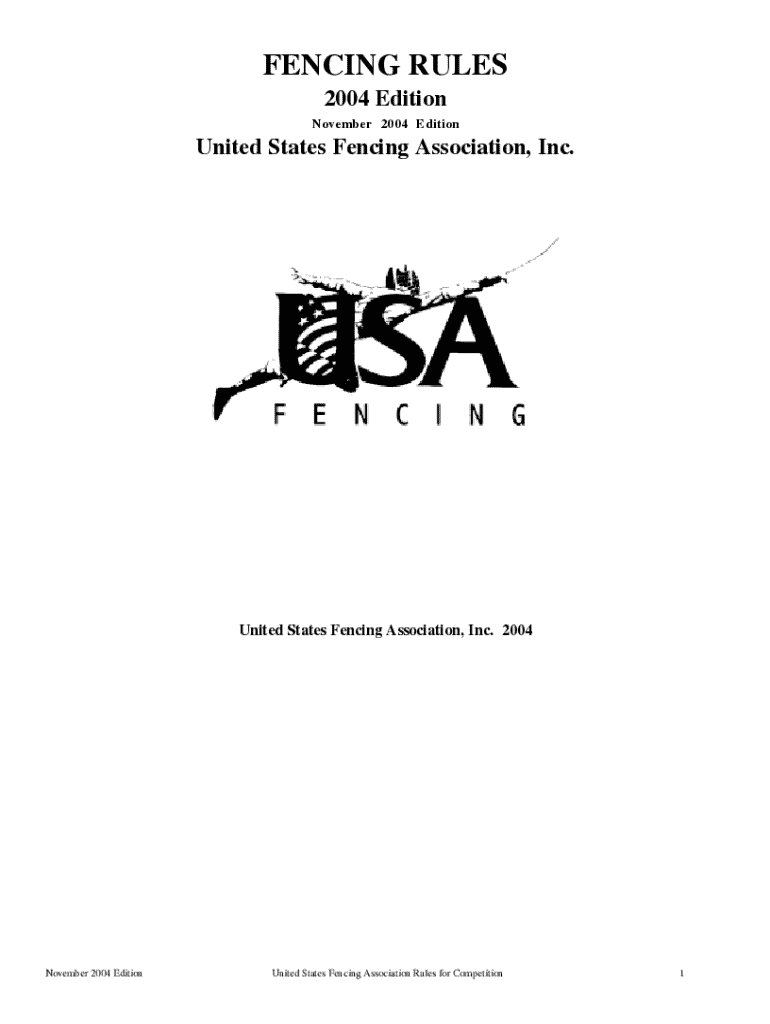 FENCING RULES

2004 Edition

November 2004 Edition

United States Fencing Association, Inc.

USA

FENCING

United States Fencing Association, Inc. 2004

November 2004 Edition United States Fencing Association Rules for Competition 1